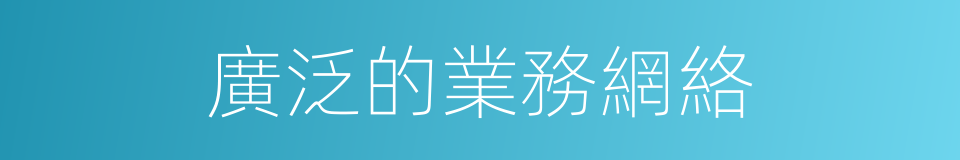 廣泛的業務網絡